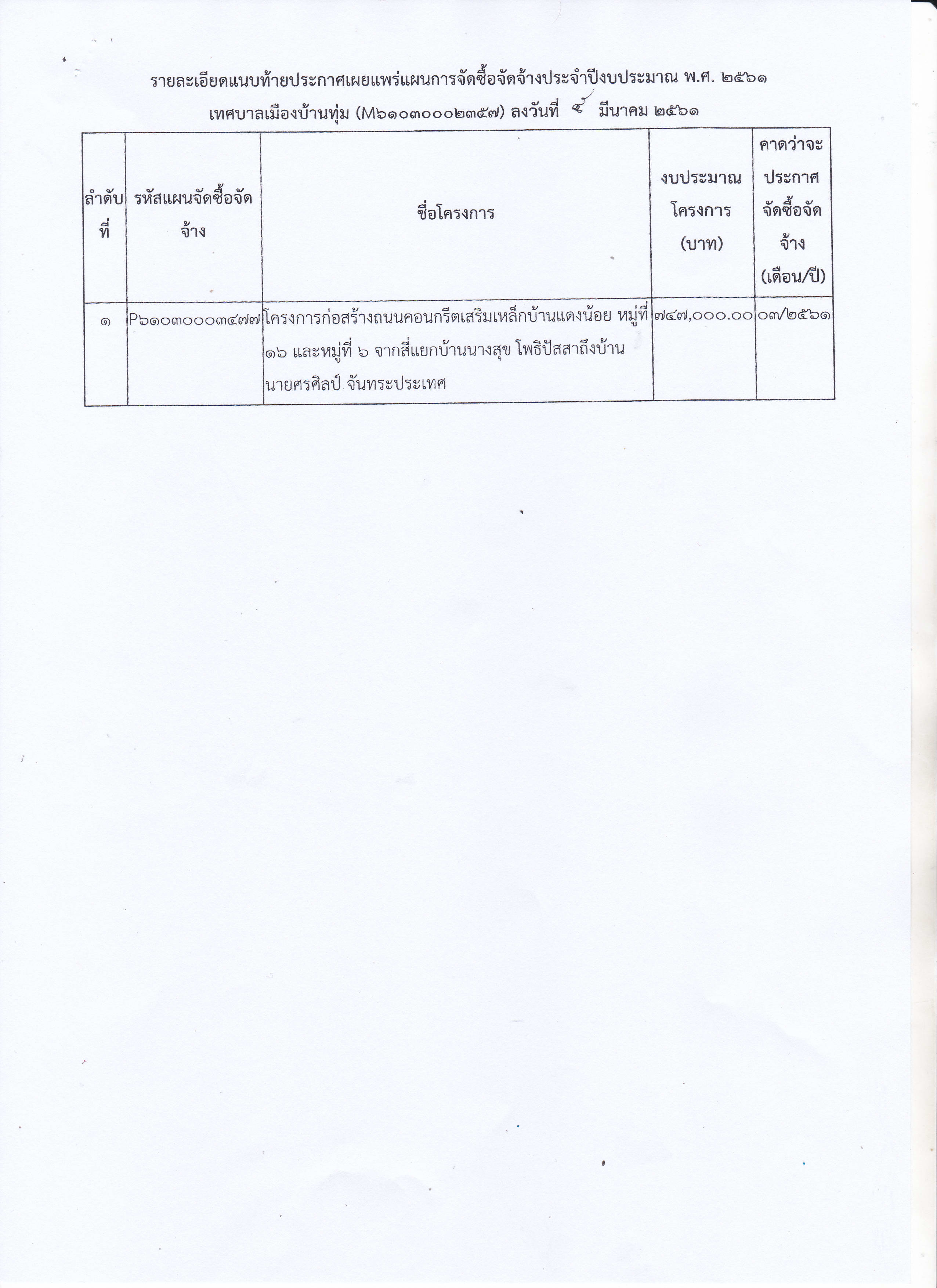 รายละเอียดแนบท้ายประกาศเผยแพร่แผนการจัดซื้อจัดจ้างประจำปีงบประมาณ พ.ศ. ๒๕๖๑

เทศบาลเมืองบ้านทุ่ม (M๖๑๐๓๐๐๐๒๓๕๗) ลงวันที่ ๕ มีนาคม ๒๕๖๑

| ลำดับที่ | รหัสแผนจัดซื้อจัดจ้าง | ชื่อโครงการ | งบประมาณโครงการ (บาท) | คาดว่าจะประกาศจัดซื้อจัดจ้าง (เดือน/ปี) |
|---|---|---|---|---|
| ๑ | P๖๑๐๓๐๐๐๓๔๗๗ | โครงการก่อสร้างถนนคอนกรีตเสริมเหล็กบ้านแดงน้อย หมู่ที่ ๑๖ และหมู่ที่ ๖ จากสี่แยกบ้านนางสุข โพธิปัสสาถึงบ้านนายศรศิลป์ จันทระประเทศ | ๗๔๗,๐๐๐.๐๐ | ๐๓/๒๕๖๑ |